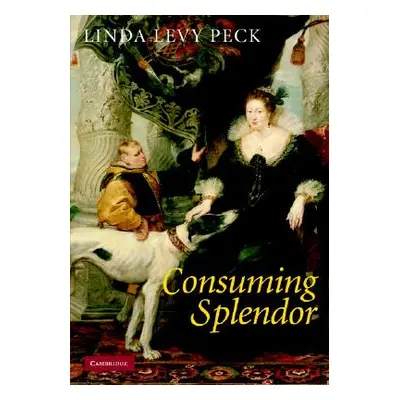 LINDA LEVY PECK

Consuming Splendor

CAMBRIDGE